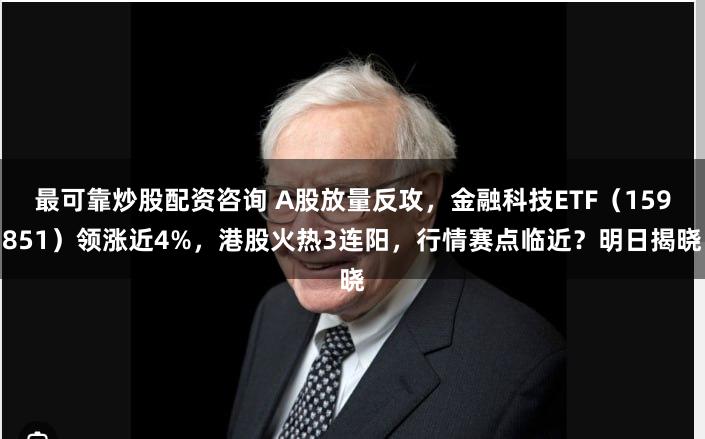 最可靠炒股配资咨询 A股放量反攻，金融科技ETF（159851）领涨近4%，港股火热3连阳，行情赛点临近？明日揭晓